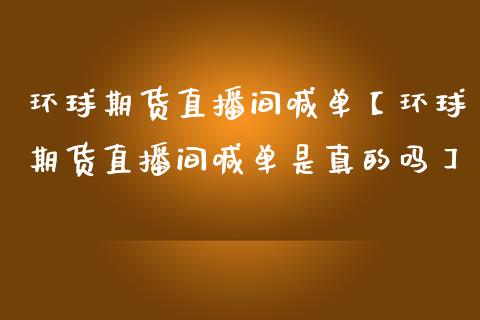 环球期货直播间喊单【环球期货直播间喊单是真的吗】